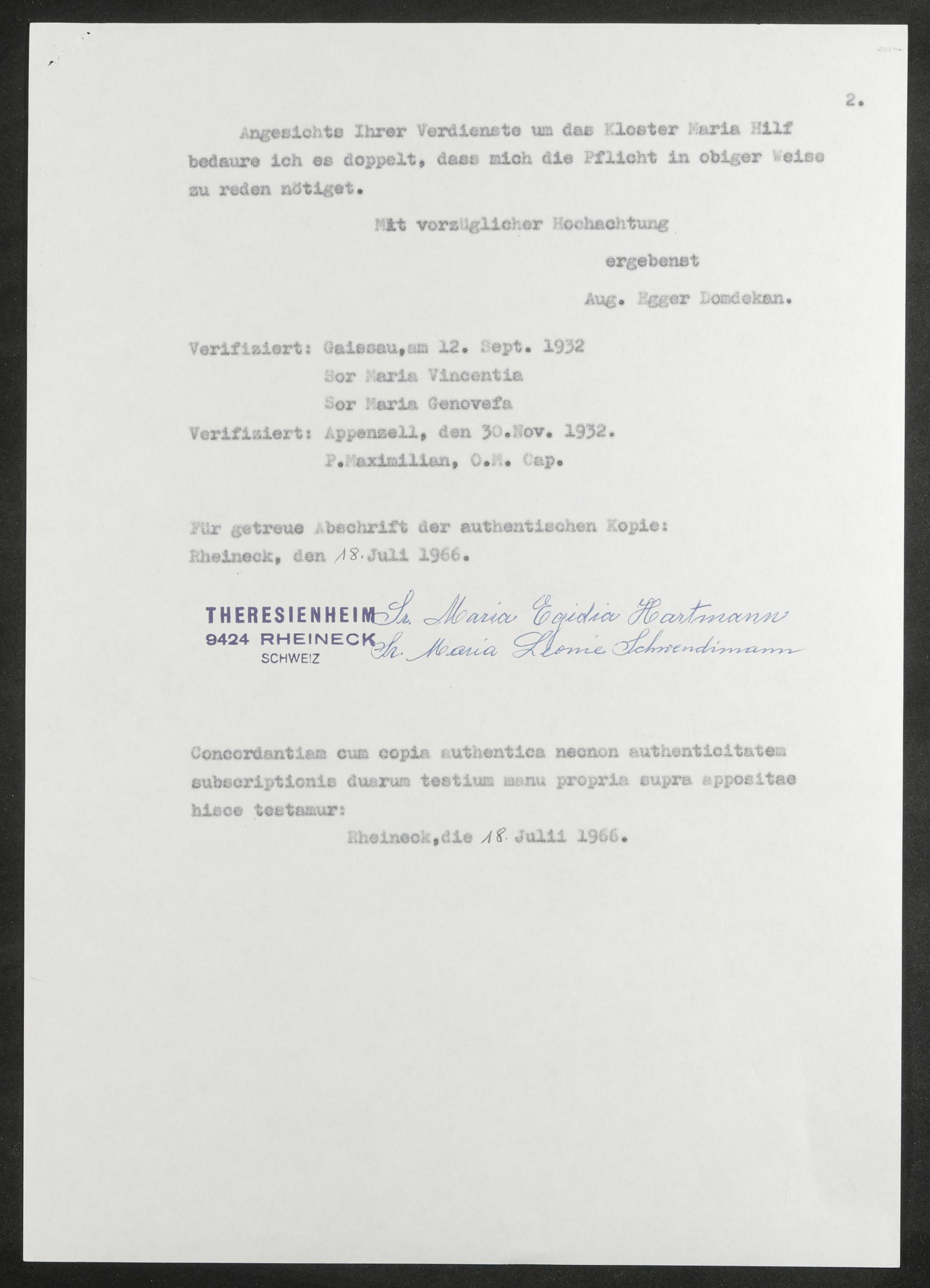 2.

Angesichts Ihrer Verdienste um das Kloster Maria Hilf bedaure ich es doppelt, dass mich die Pflicht in obiger Weise zu reden nötiget.

Mit vorzüglicher Hochachtung

ergebenst

Aug. Egger Domdekan.

Verifiziert: Gaissau,am 12. Sept. 1932
Sor Maria Vincentia
Sor Maria Genovefa
Verifiziert: Appenzell, den 30.Nov. 1932.
P.Maximilian, O.M. Cap.

Für getreue Abschrift der authentischen Kopie:
Rheineck, den 18. Juli 1966.

THERESIENHEIM
9424 RHEINECK
SCHWEIZ

Sr. Maria Egidia Hartmann
Sr. Maria Leonie Schwendimann

Concordantiam cum copia authentica necnon authenticitatem subscriptionis duarum testium manu propria supra appositae hisce testamur:

Rheineck,die 18. Julii 1966.